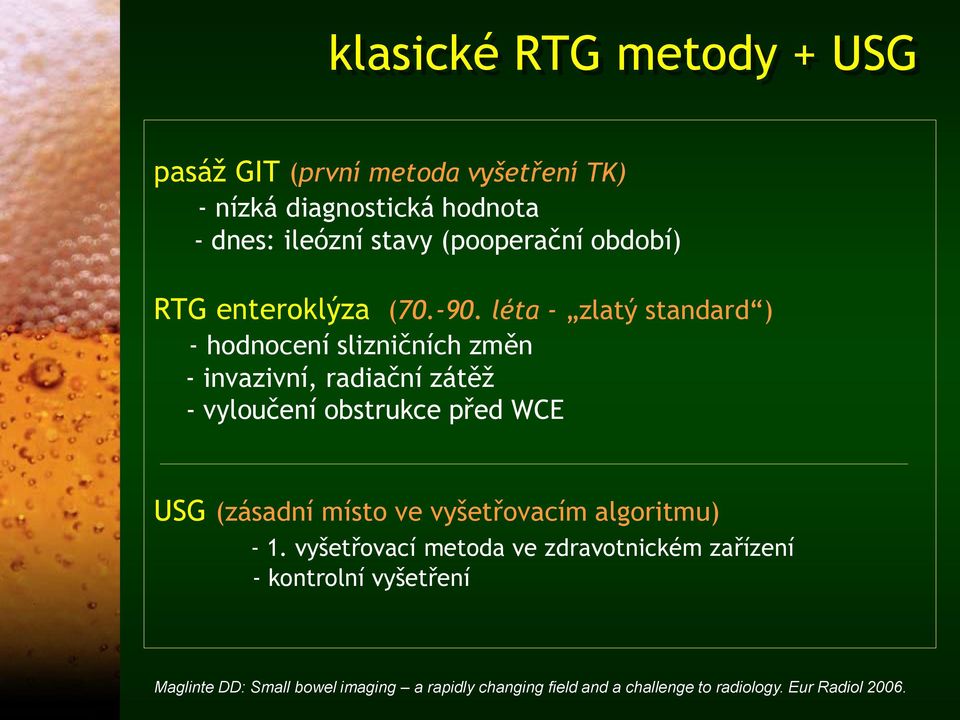 klasické RTG metody + USG

pasáž GIT (první metoda vyšetření TK)
- nízká diagnostická hodnota
- dnes: ileózní stavy (pooperační období)

RTG enteroklýza (70.-90. léta - „zlatý standard“)
- hodnocení slizničních změn
- invazivní, radiační zátěž
- vyloučení obstrukce před WCE

USG (zásadní místo ve vyšetřovacím algoritmu)
- 1. vyšetřovací metoda ve zdravotnickém zařízení
- kontrolní vyšetření

Maglinte DD: Small bowel imaging – a rapidly changing field and a challenge to radiology. Eur Radiol 2006.